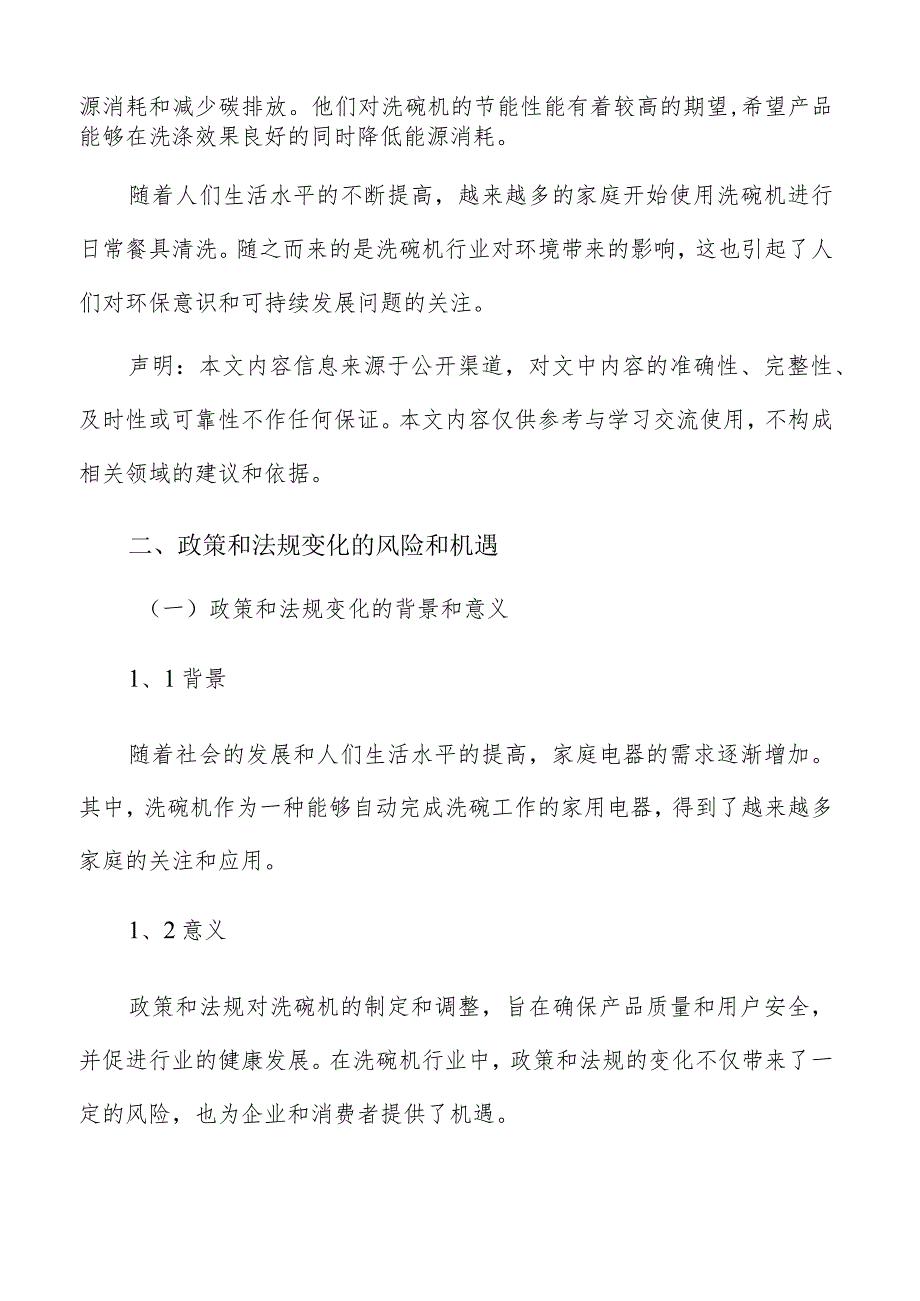 源消耗和减少碳排放。他们对洗碗机的节能性能有着较高的期望,希望产品能够在洗涤效果良好的同时降低能源消耗。

随着人们生活水平的不断提高，越来越多的家庭开始使用洗碗机进行日常餐具清洗。随之而来的是洗碗机行业对环境带来的影响，这也引起了人们对环保意识和可持续发展问题的关注。

声明：本文内容信息来源于公开渠道，对文中内容的准确性、完整性、及时性或可靠性不作任何保证。本文内容仅供参考与学习交流使用，不构成相关领域的建议和依据。

二、政策和法规变化的风险和机遇

（一）政策和法规变化的背景和意义

1、1 背景

随着社会的发展和人们生活水平的提高，家庭电器的需求逐渐增加。其中，洗碗机作为一种能够自动完成洗碗工作的家用电器，得到了越来越多家庭的关注和应用。

1、2 意义

政策和法规对洗碗机的制定和调整，旨在确保产品质量和用户安全，并促进行业的健康发展。在洗碗机行业中，政策和法规的变化不仅带来了一定的风险，也为企业和消费者提供了机遇。